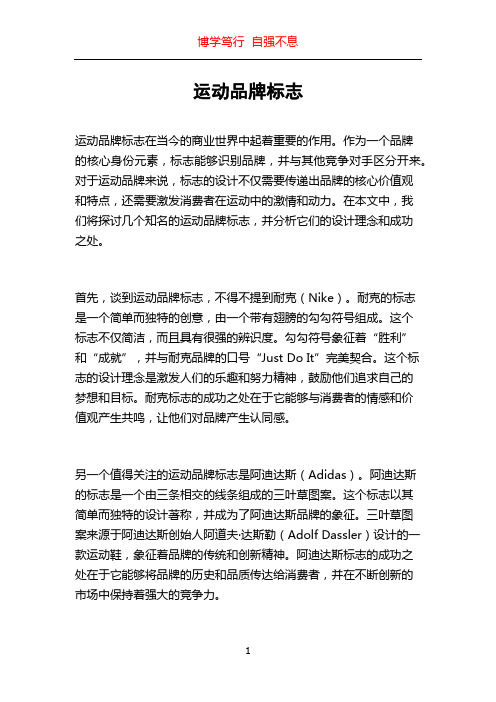 博学笃行 自强不息

运动品牌标志

运动品牌标志在当今的商业世界中起着重要的作用。作为一个品牌的核心身份元素，标志能够识别品牌，并与其他竞争对手区分开来。对于运动品牌来说，标志的设计不仅需要传递出品牌的核心价值观和特点，还需要激发消费者在运动中的激情和动力。在本文中，我们将探讨几个知名的运动品牌标志，并分析它们的设计理念和成功之处。

首先，谈到运动品牌标志，不得不提到耐克（Nike）。耐克的标志是一个简单而独特的创意，由一个带有翅膀的勾勾符号组成。这个标志不仅简洁，而且具有很强的辨识度。勾勾符号象征着“胜利”和“成就”，并与耐克品牌的口号“Just Do It”完美契合。这个标志的设计理念是激发人们的乐趣和努力精神，鼓励他们追求自己的梦想和目标。耐克标志的成功之处在于它能够与消费者的情感和价值观产生共鸣，让他们对品牌产生认同感。

另一个值得关注的运动品牌标志是阿迪达斯（Adidas）。阿迪达斯的标志是一个由三条相交的线条组成的三叶草图案。这个标志以其简单而独特的设计著称，并成为了阿迪达斯品牌的象征。三叶草图案来源于阿迪达斯创始人阿道夫·达斯勒（Adolf Dassler）设计的一款运动鞋，象征着品牌的传统和创新精神。阿迪达斯标志的成功之处在于它能够将品牌的历史和品质传达给消费者，并在不断创新的市场中保持着强大的竞争力。

1